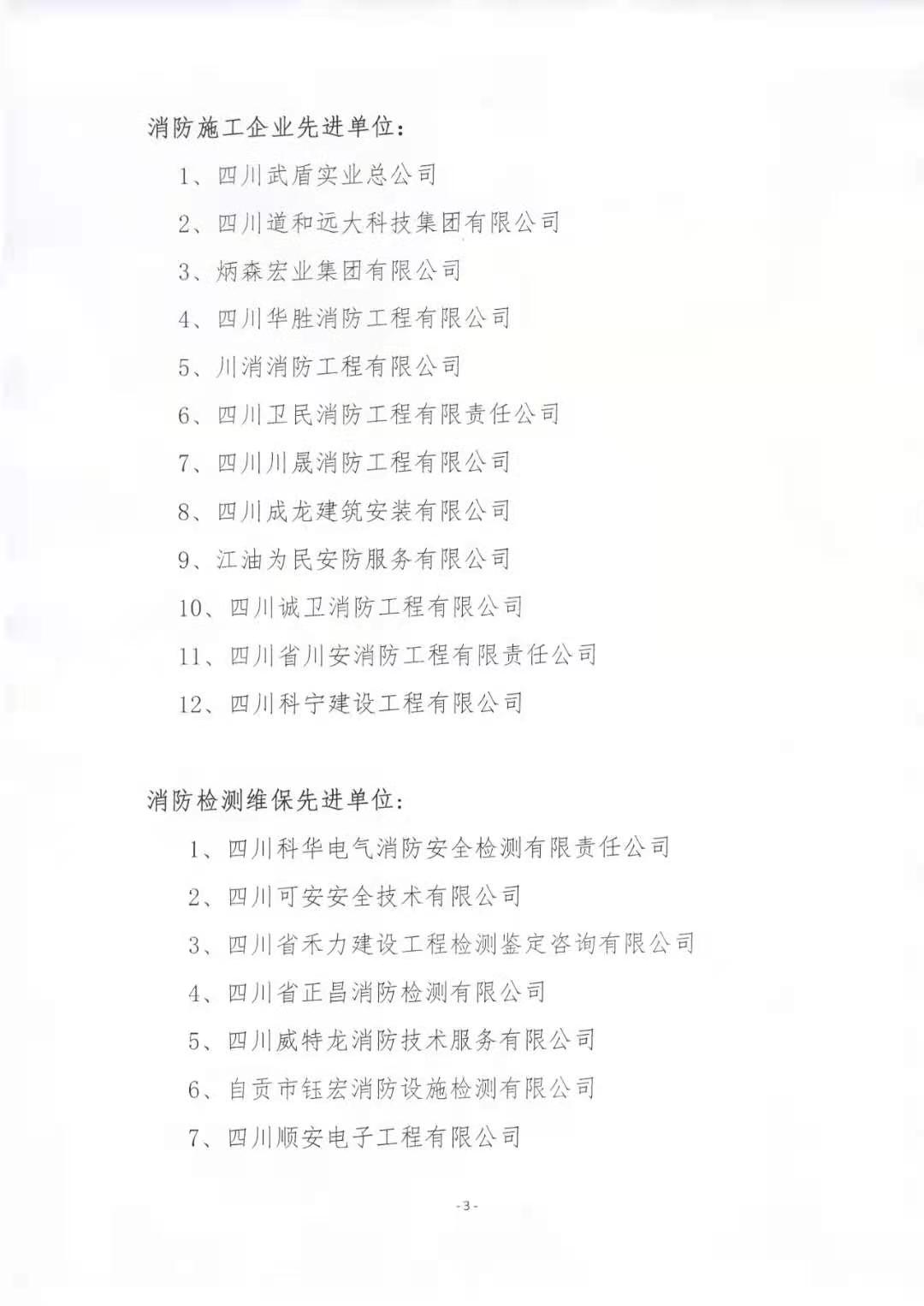 消防施工企业先进单位：

1、四川武盾实业总公司

2、四川道和远大科技集团有限公司

3、炳森宏业集团有限公司

4、四川华胜消防工程有限公司

5、川消消防工程有限公司

6、四川卫民消防工程有限责任公司

7、四川川晟消防工程有限公司

8、四川成龙建筑安装有限公司

9、江油为民安防服务有限公司

10、四川诚卫消防工程有限公司

11、四川省川安消防工程有限责任公司

12、四川科宁建设工程有限公司

消防检测维保先进单位：

1、四川科华电气消防安全检测有限责任公司

2、四川可安安全技术有限公司

3、四川省禾力建设工程检测鉴定咨询有限公司

4、四川省正昌消防检测有限公司

5、四川威特龙消防技术服务有限公司

6、自贡市钰宏消防设施检测有限公司

7、四川顺安电子工程有限公司

-3-